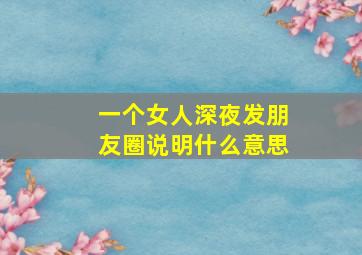 一个女人深夜发朋友圈说明什么意思